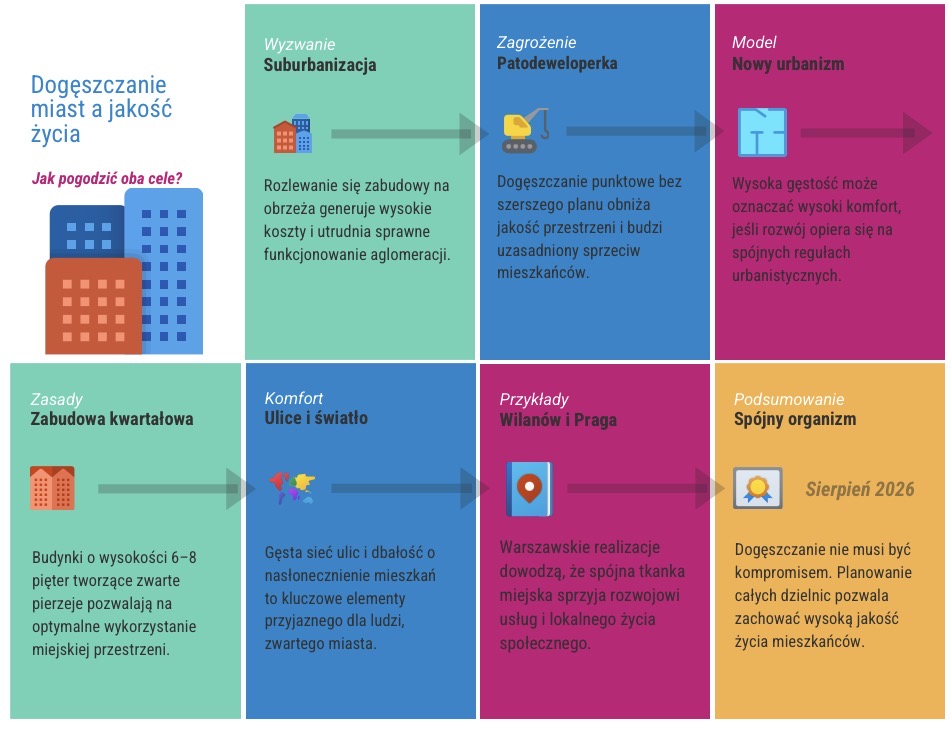 Dogęszczanie miast a jakość życia

Jak pogodzić oba cele?

Wyzwanie
Suburbanizacja

Rozlewanie się zabudowy na obrzeża generuje wysokie koszty i utrudnia sprawne funkcjonowanie aglomeracji.

Zagrożenie
Patodeweloperka

Dogęszczanie punktowe bez szerszego planu obniża jakość przestrzeni i budzi uzasadniony sprzeciw mieszkańców.

Model
Nowy urbanizm

Wysoka gęstość może oznaczać wysoki komfort, jeśli rozwój opiera się na spójnych regułach urbanistycznych.

Zasady
Zabudowa kwartałowa

Budynki o wysokości 6–8 pięter tworzące zwarte pierzeje pozwalają na optymalne wykorzystanie miejskiej przestrzeni.

Komfort
Ulice i światło

Gęsta sieć ulic i dbałość o nasłonecznienie mieszkań to kluczowe elementy przyjaznego dla ludzi, zwartego miasta.

Przykłady
Wilanów i Praga

Warszawskie realizacje dowodzą, że spójna tkanka miejska sprzyja rozwojowi usług i lokalnego życia społecznego.

Podsumowanie
Spójny organizm

Sierpień 2026

Dogęszczanie nie musi być kompromisem. Planowanie całych dzielnic pozwala zachować wysoką jakość życia mieszkańców.